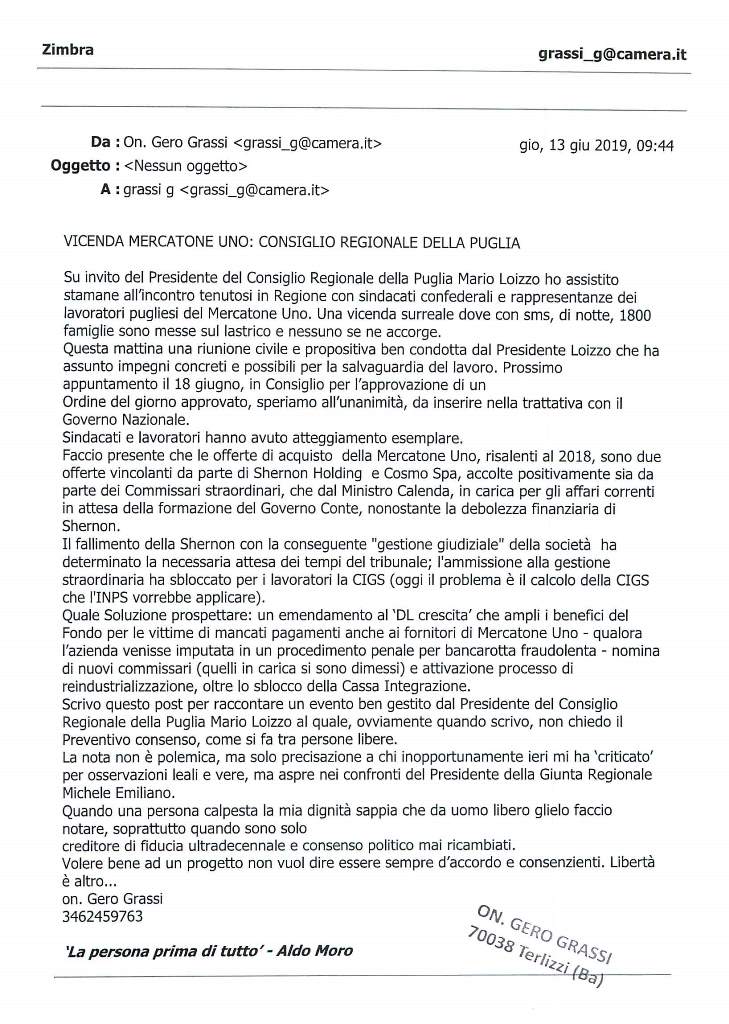 Zimbra

grassi_g@camera.it

Da : On. Gero Grassi <grassi_g@camera.it>

gio, 13 giu 2019, 09:44

Oggetto : <Nessun oggetto>

A : grassi g <grassi_g@camera.it>

VICENDA MERCATONE UNO: CONSIGLIO REGIONALE DELLA PUGLIA

Su invito del Presidente del Consiglio Regionale della Puglia Mario Loizzo ho assistito stamane all'incontro tenutosi in Regione con sindacati confederali e rappresentanze dei lavoratori pugliesi del Mercatone Uno. Una vicenda surreale dove con sms, di notte, 1800 famiglie sono messe sul lastrico e nessuno se ne accorge.
Questa mattina una riunione civile e propositiva ben condotta dal Presidente Loizzo che ha assunto impegni concreti e possibili per la salvaguardia del lavoro. Prossimo appuntamento il 18 giugno, in Consiglio per l'approvazione di un
Ordine del giorno approvato, speriamo all'unanimità, da inserire nella trattativa con il Governo Nazionale.
Sindacati e lavoratori hanno avuto atteggiamento esemplare.
Faccio presente che le offerte di acquisto della Mercatone Uno, risalenti al 2018, sono due offerte vincolanti da parte di Shernon Holding e Cosmo Spa, accolte positivamente sia da parte dei Commissari straordinari, che dal Ministro Calenda, in carica per gli affari correnti in attesa della formazione del Governo Conte, nonostante la debolezza finanziaria di Shernon.
Il fallimento della Shernon con la conseguente "gestione giudiziale" della società ha determinato la necessaria attesa dei tempi del tribunale; l'ammissione alla gestione straordinaria ha sbloccato per i lavoratori la CIGS (oggi il problema è il calcolo della CIGS che l'INPS vorrebbe applicare).
Quale Soluzione prospettare: un emendamento al 'DL crescita' che ampli i benefici del Fondo per le vittime di mancati pagamenti anche ai fornitori di Mercatone Uno - qualora l'azienda venisse imputata in un procedimento penale per bancarotta fraudolenta - nomina di nuovi commissari (quelli in carica si sono dimessi) e attivazione processo di reindustrializzazione, oltre lo sblocco della Cassa Integrazione.
Scrivo questo post per raccontare un evento ben gestito dal Presidente del Consiglio Regionale della Puglia Mario Loizzo al quale, ovviamente quando scrivo, non chiedo il Preventivo consenso, come si fa tra persone libere.
La nota non è polemica, ma solo precisazione a chi inopportunamente ieri mi ha 'criticato' per osservazioni leali e vere, ma aspre nei confronti del Presidente della Giunta Regionale Michele Emiliano.
Quando una persona calpesta la mia dignità sappia che da uomo libero glielo faccio notare, soprattutto quando sono solo
creditore di fiducia ultradecennale e consenso politico mai ricambiati.
Volere bene ad un progetto non vuol dire essere sempre d'accordo e consenzienti. Libertà è altro...
on. Gero Grassi
3462459763

'La persona prima di tutto' - Aldo Moro

ON. GERO GRASSI
70038 Terlizzi (Ba)